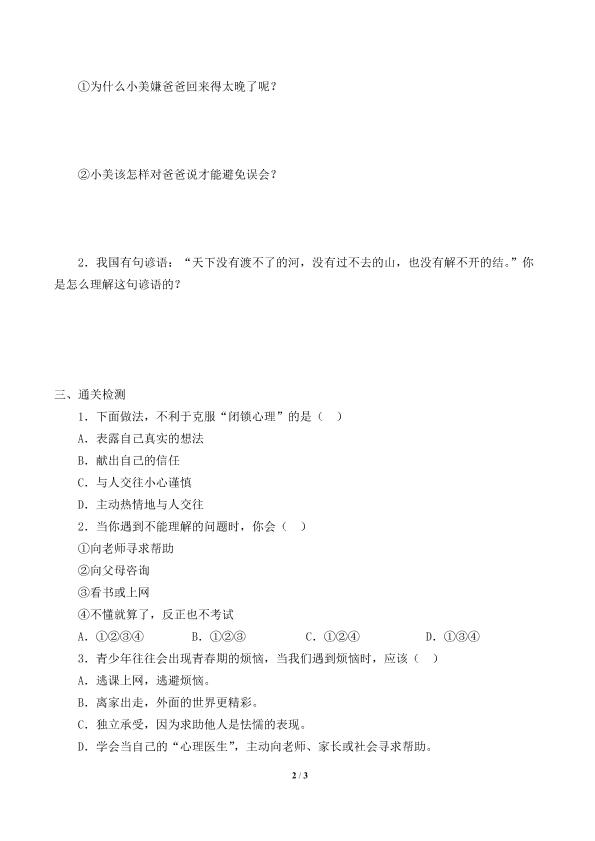 ①为什么小美嫌爸爸回来得太晚了呢？

②小美该怎样对爸爸说才能避免误会？

2．我国有句谚语：“天下没有渡不了的河，没有过不去的山，也没有解不开的结。”你是怎么理解这句谚语的？

三、通关检测

1．下面做法，不利于克服“闭锁心理”的是（ ）

A．表露自己真实的想法

B．献出自己的信任

C．与人交往小心谨慎

D．主动热情地与人交往

2．当你遇到不能理解的问题时，你会（ ）

①向老师寻求帮助

②向父母咨询

③看书或上网

④不懂就算了，反正也不考试

A．①②③④　　B．①②③　　C．①②④　　D．①③④

3．青少年往往会出现青春期的烦恼，当我们遇到烦恼时，应该（ ）

A．逃课上网，逃避烦恼。

B．离家出走，外面的世界更精彩。

C．独立承受，因为求助他人是怯懦的表现。

D．学会当自己的“心理医生”，主动向老师、家长或社会寻求帮助。

2 / 3